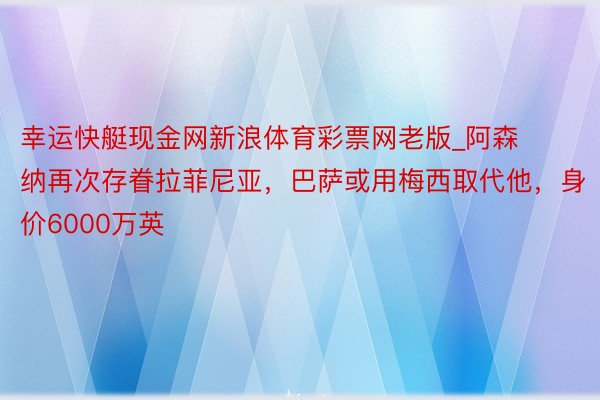 幸运快艇现金网新浪体育彩票网老版_阿森纳再次存眷拉菲尼亚，巴萨或用梅西取代他，身价6000万英